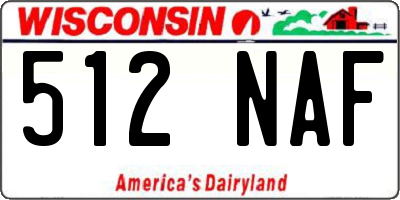 WISCONSIN

512 NAF

America's Dairyland